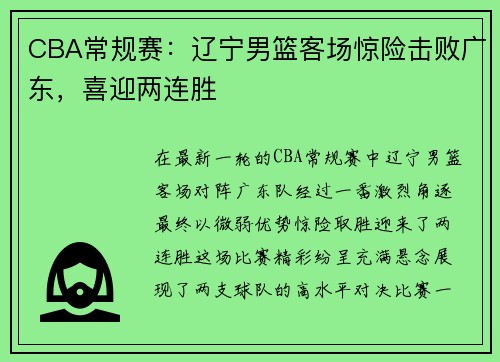 CBA常规赛：辽宁男篮客场惊险击败广东，喜迎两连胜

在最新一轮的CBA常规赛中辽宁男篮客场对阵广东队经过一番激烈角逐最终以微弱优势惊险取胜迎来了两连胜这场比赛精彩纷呈充满悬念展现了两支球队的高水平对决比赛一